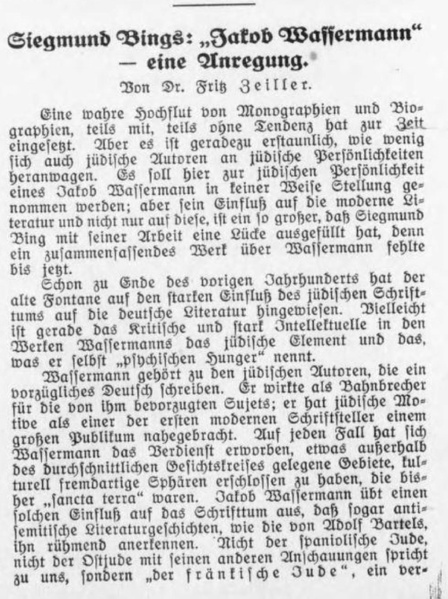 Siegmund Bings: „Jakob Wassermann“ — eine Anregung.

Von Dr. Fritz Zeiller.

Eine wahre Hochflut von Monographien und Biographien, teils mit, teils ohne Tendenz hat zur Zeit eingesetzt. Aber es ist geradezu erstaunlich, wie wenig sich auch jüdische Autoren an jüdische Persönlichkeiten heranwagen. Es soll hier zur jüdischen Persönlichkeit eines Jakob Wassermann in keiner Weise Stellung genommen werden; aber sein Einfluß auf die moderne Literatur und nicht nur auf diese, ist ein so großer, daß Siegmund Bing mit seiner Arbeit eine Lücke ausgefüllt hat, denn ein zusammenfassendes Werk über Wassermann fehlte bis jetzt.

Schon zu Ende des vorigen Jahrhunderts hat der alte Fontane auf den starken Einfluß des jüdischen Schrifttums auf die deutsche Literatur hingewiesen. Vielleicht ist gerade das Kritische und stark Intellektuelle in den Werken Wassermanns das jüdische Element und das, was er selbst „psychischen Hunger“ nennt.

Wassermann gehört zu den jüdischen Autoren, die ein vorzügliches Deutsch schreiben. Er wirkte als Bahnbrecher für die von ihm bevorzugten Sujets; er hat jüdische Motive als einer der ersten modernen Schriftsteller einem großen Publikum nahegebracht. Auf jeden Fall hat sich Wassermann das Verdienst erworben, etwas außerhalb des durchschnittlichen Gesichtskreises gelegene Gebiete, kulturell fremdartige Sphären erschlossen zu haben, die bisher „sancta terra“ waren. Jakob Wassermann übt einen solchen Einfluß auf das Schrifttum aus, daß sogar antisemitische Literaturgeschichten, wie die von Adolf Bartels, ihn rühmend anerkennen. Nicht der spaniolische Jude, nicht der Ostjude mit seinen anderen Anschauungen spricht zu uns, sondern „der fränkische Jude“, ein ver-